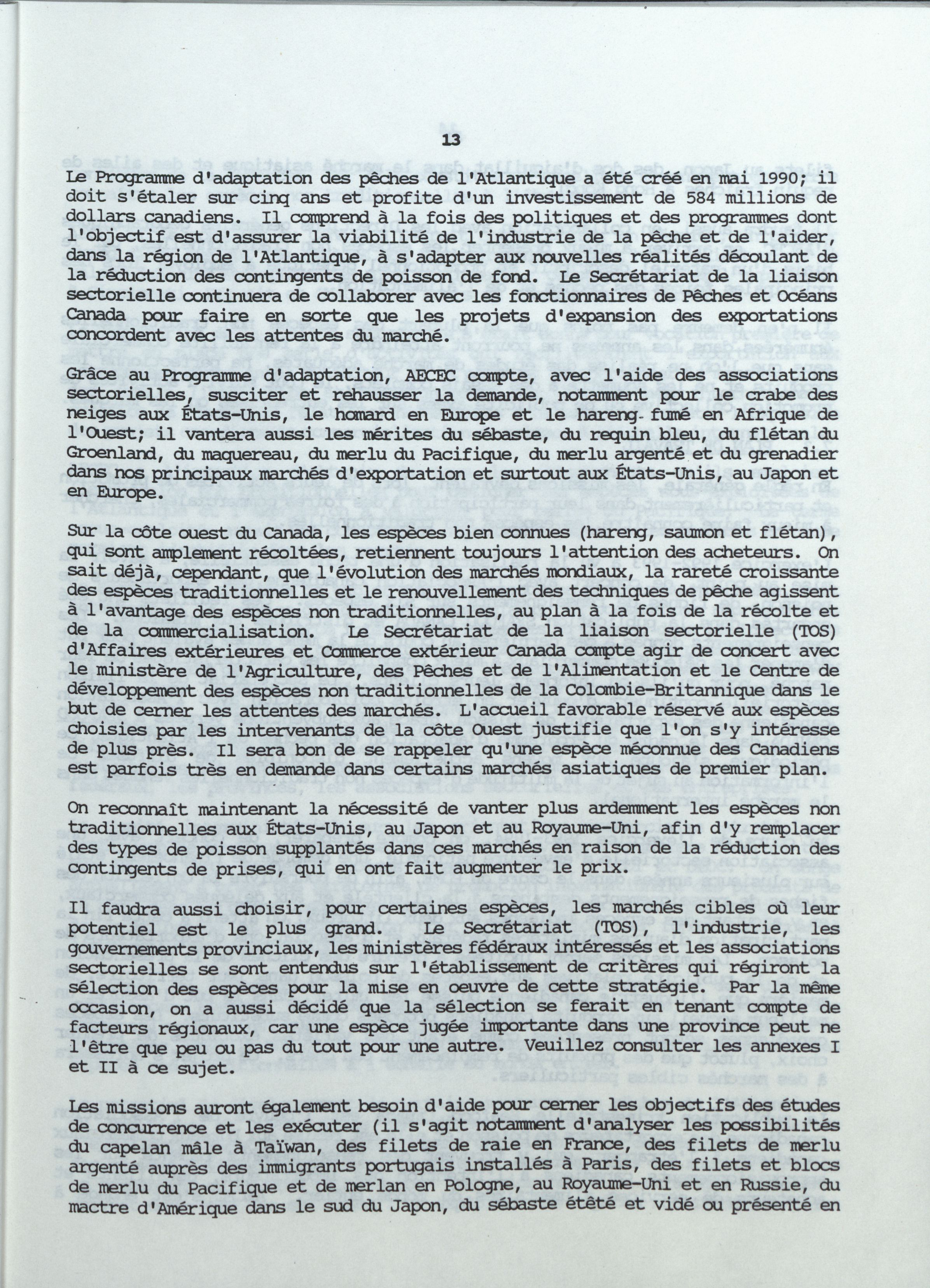 13

Le Programme d'adaptation des pêches de l'Atlantique a été créé en mai 1990; il doit s'étaler sur cinq ans et profite d'un investissement de 584 millions de dollars canadiens. Il comprend à la fois des politiques et des programmes dont l'objectif est d'assurer la viabilité de l'industrie de la pêche et de l'aider, dans la région de l'Atlantique, à s'adapter aux nouvelles réalités découlant de la réduction des contingents de poisson de fond. Le Secrétariat de la liaison sectorielle continuera de collaborer avec les fonctionnaires de Pêches et Océans Canada pour faire en sorte que les projets d'expansion des exportations concordent avec les attentes du marché.

Grâce au Programme d'adaptation, AECEC compte, avec l'aide des associations sectorielles, susciter et rehausser la demande, notamment pour le crabe des neiges aux États-Unis, le homard en Europe et le hareng fumé en Afrique de l'Ouest; il vantera aussi les mérites du sébaste, du requin bleu, du flétan du Groenland, du maquereau, du merlu du Pacifique, du merlu argenté et du grenadier dans nos principaux marchés d'exportation et surtout aux États-Unis, au Japon et en Europe.

Sur la côte ouest du Canada, les espèces bien connues (hareng, saumon et flétan), qui sont amplement récoltées, retiennent toujours l'attention des acheteurs. On sait déjà, cependant, que l'évolution des marchés mondiaux, la rareté croissante des espèces traditionnelles et le renouvellement des techniques de pêche agissent à l'avantage des espèces non traditionnelles, au plan à la fois de la récolte et de la commercialisation. Le Secrétariat de la liaison sectorielle (TOS) d'Affaires extérieures et Commerce extérieur Canada compte agir de concert avec le ministère de l'Agriculture, des Pêches et de l'Alimentation et le Centre de développement des espèces non traditionnelles de la Colombie-Britannique dans le but de cerner les attentes des marchés. L'accueil favorable réservé aux espèces choisies par les intervenants de la côte Ouest justifie que l'on s'y intéresse de plus près. Il sera bon de se rappeler qu'une espèce méconnue des Canadiens est parfois très en demande dans certains marchés asiatiques de premier plan.

On reconnaît maintenant la nécessité de vanter plus ardemment les espèces non traditionnelles aux États-Unis, au Japon et au Royaume-Uni, afin d'y remplacer des types de poisson supplantés dans ces marchés en raison de la réduction des contingents de prises, qui en ont fait augmenter le prix.

Il faudra aussi choisir, pour certaines espèces, les marchés cibles où leur potentiel est le plus grand. Le Secrétariat (TOS), l'industrie, les gouvernements provinciaux, les ministères fédéraux intéressés et les associations sectorielles se sont entendus sur l'établissement de critères qui régiront la sélection des espèces pour la mise en oeuvre de cette stratégie. Par la même occasion, on a aussi décidé que la sélection se ferait en tenant compte de facteurs régionaux, car une espèce jugée importante dans une province peut ne l'être que peu ou pas du tout pour une autre. Veuillez consulter les annexes I et II à ce sujet.

Les missions auront également besoin d'aide pour cerner les objectifs des études de concurrence et les exécuter (il s'agit notamment d'analyser les possibilités du capelan mâle à Taïwan, des filets de raie en France, des filets de merlu argenté auprès des immigrants portugais installés à Paris, des filets et blocs de merlu du Pacifique et de merlan en Pologne, au Royaume-Uni et en Russie, du mactre d'Amérique dans le sud du Japon, du sébaste étêté et vidé ou présenté en